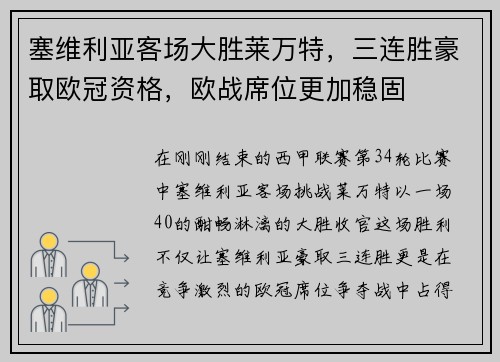 塞维利亚客场大胜莱万特，三连胜豪取欧冠资格，欧战席位更加稳固

在刚刚结束的西甲联赛第34轮比赛中塞维利亚客场挑战莱万特以一场40的酣畅淋漓的大胜收官这场胜利不仅让塞维利亚豪取三连胜更是在竞争激烈的欧冠席位争夺战中占得